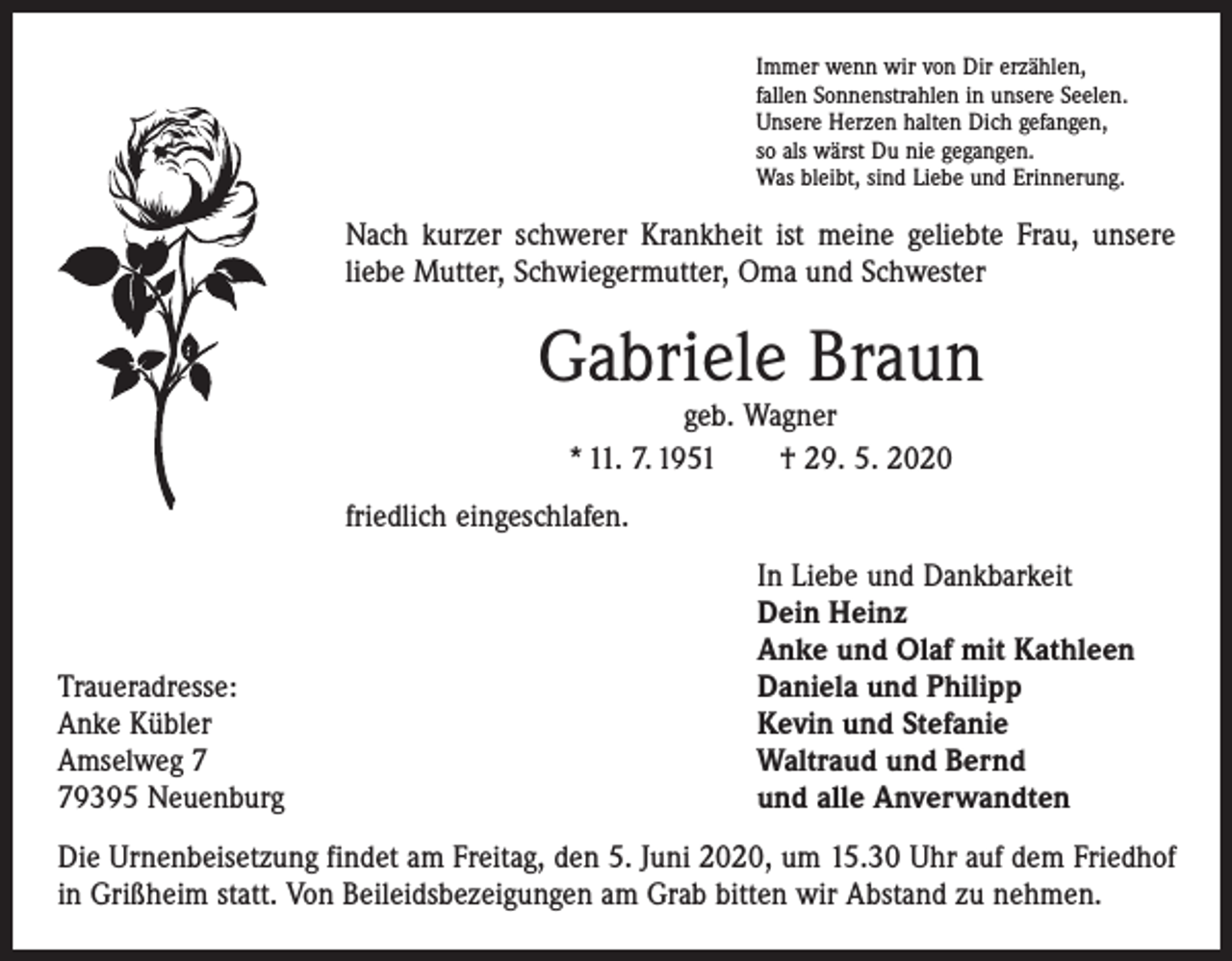 Immer wenn wir von Dir erzählen,
fallen Sonnenstrahlen in unsere Seelen.
Unsere Herzen halten Dich gefangen,
so als wärst Du nie gegangen.
Was bleibt, sind Liebe und Erinnerung.

Nach kurzer schwerer Krankheit ist meine geliebte Frau, unsere liebe Mutter, Schwiegermutter, Oma und Schwester

Gabriele Braun
geb. Wagner
* 11. 7. 1951 † 29. 5. 2020

friedlich eingeschlafen.

In Liebe und Dankbarkeit
Dein Heinz
Anke und Olaf mit Kathleen
Daniela und Philipp
Kevin und Stefanie
Waltraud und Bernd
und alle Anverwandten

Traueradresse:
Anke Kübler
Amselweg 7
79395 Neuenburg

Die Urnenbeisetzung findet am Freitag, den 5. Juni 2020, um 15.30 Uhr auf dem Friedhof in Grißheim statt. Von Beileidsbezeigungen am Grab bitten wir Abstand zu nehmen.